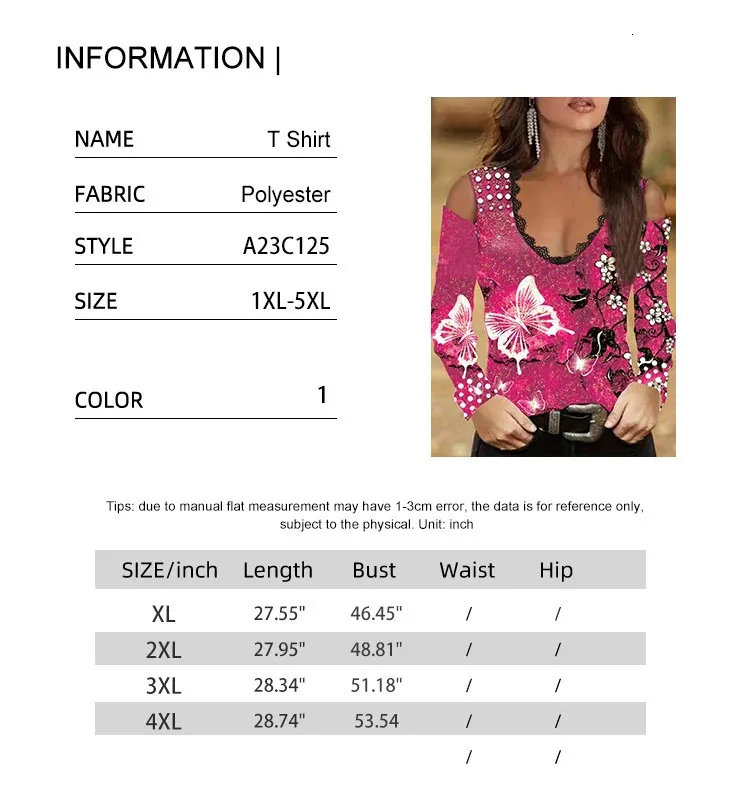 INFORMATION |

NAME T Shirt

FABRIC Polyester

STYLE A23C125

SIZE 1XL-5XL

COLOR 1

Tips: due to manual flat measurement may have 1-3cm error, the data is for reference only, subject to the physical. Unit: inch

| SIZE/inch | Length | Bust | Waist | Hip |
|---|---|---|---|---|
| XL | 27.55" | 46.45" | / | / |
| 2XL | 27.95" | 48.81" | / | / |
| 3XL | 28.34" | 51.18" | / | / |
| 4XL | 28.74" | 53.54 | / | / |
| | | | / | / |